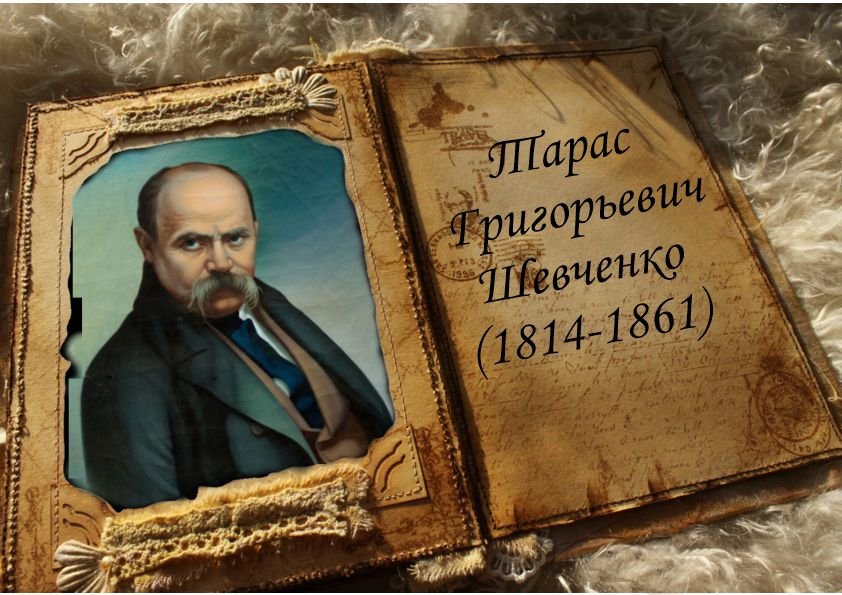 Тарас Григорьевич Шевченко (1814-1861)